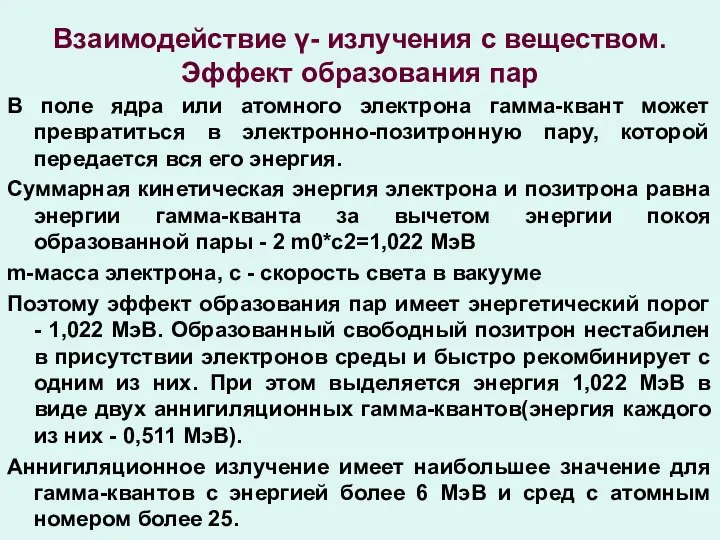 Взаимодействие γ- излучения с веществом.
Эффект образования пар

В поле ядра или атомного электрона гамма-квант может превратиться в электронно-позитронную пару, которой передается вся его энергия.

Суммарная кинетическая энергия электрона и позитрона равна энергии гамма-кванта за вычетом энергии покоя образованной пары - 2 m0*c2=1,022 МэВ

m-масса электрона, с - скорость света в вакууме

Поэтому эффект образования пар имеет энергетический порог - 1,022 МэВ. Образованный свободный позитрон нестабилен в присутствии электронов среды и быстро рекомбинирует с одним из них. При этом выделяется энергия 1,022 МэВ в виде двух аннигиляционных гамма-квантов(энергия каждого из них - 0,511 МэВ).

Аннигиляционное излучение имеет наибольшее значение для гамма-квантов с энергией более 6 МэВ и сред с атомным номером более 25.